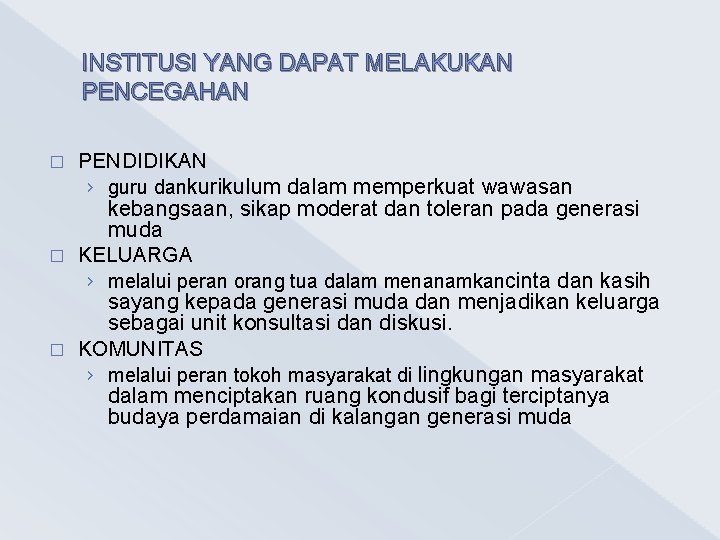 INSTITUSI YANG DAPAT MELAKUKAN PENCEGAHAN

□ PENDIDIKAN
› guru dankurikulum dalam memperkuat wawasan kebangsaan, sikap moderat dan toleran pada generasi muda

□ KELUARGA
› melalui peran orang tua dalam menanamkancinta dan kasih sayang kepada generasi muda dan menjadikan keluarga sebagai unit konsultasi dan diskusi.

□ KOMUNITAS
› melalui peran tokoh masyarakat di lingkungan masyarakat dalam menciptakan ruang kondusif bagi terciptanya budaya perdamaian di kalangan generasi muda